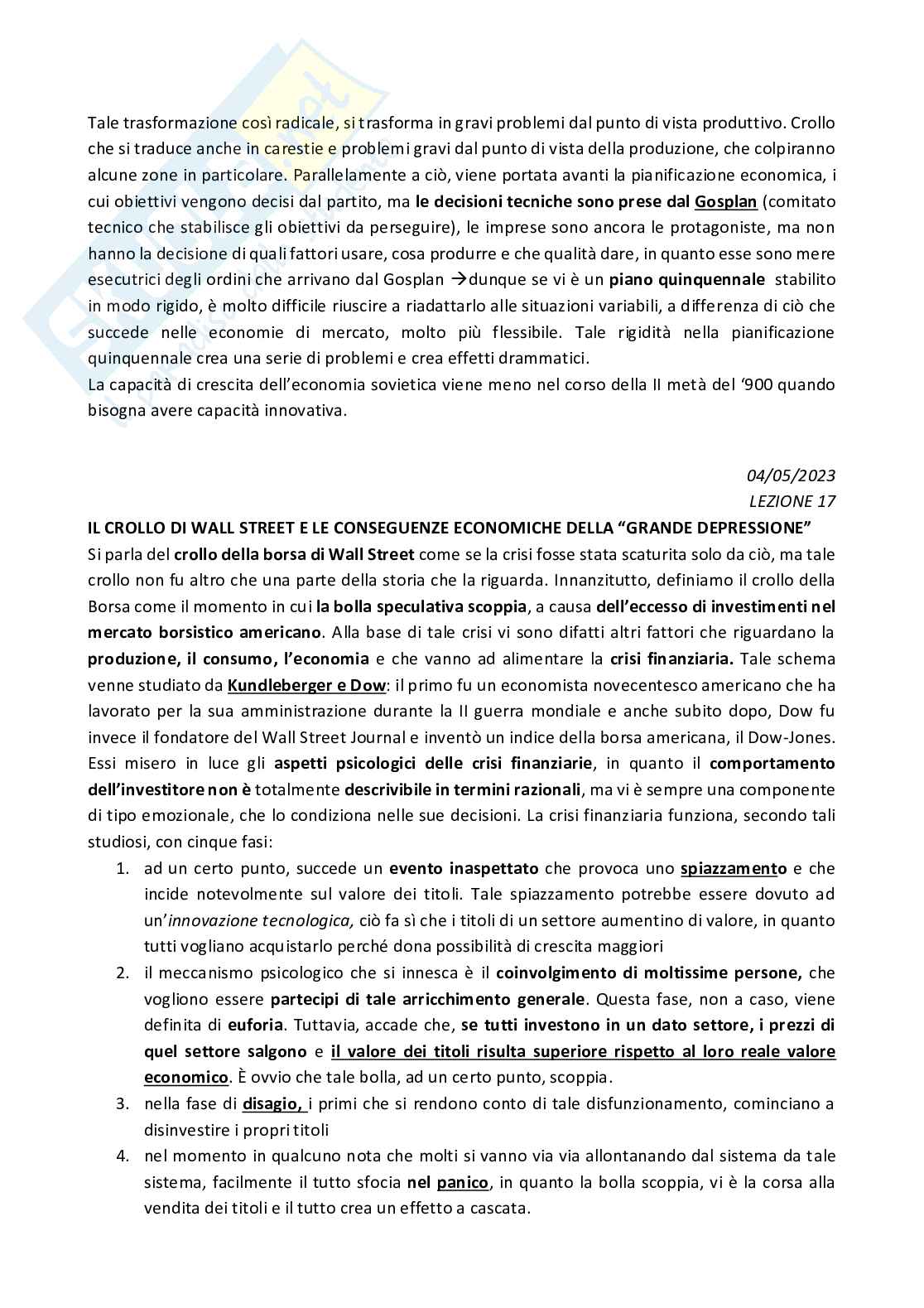 Tale trasformazione così radicale, si trasforma in gravi problemi dal punto di vista produttivo. Crollo che si traduce anche in carestie e problemi gravi dal punto di vista della produzione, che colpiranno alcune zone in particolare. Parallelamente a ciò, viene portata avanti la pianificazione economica, i cui obiettivi vengono decisi dal partito, ma le decisioni tecniche sono prese dal Gosplan (comitato tecnico che stabilisce gli obiettivi da perseguire), le imprese sono ancora le protagoniste, ma non hanno la decisione di quali fattori usare, cosa produrre e che qualità dare, in quanto esse sono mere esecutrici degli ordini che arrivano dal Gosplan →dunque se vi è un piano quinquennale stabilito in modo rigido, è molto difficile riuscire a riadattarlo alle situazioni variabili, a differenza di ciò che succede nelle economie di mercato, molto più flessibile. Tale rigidità nella pianificazione quinquennale crea una serie di problemi e crea effetti drammatici.
La capacità di crescita dell'economia sovietica viene meno nel corso della II metà del '900 quando bisogna avere capacità innovativa.

04/05/2023
LEZIONE 17

IL CROLLO DI WALL STREET E LE CONSEGUENZE ECONOMICHE DELLA "GRANDE DEPRESSIONE"
Si parla del crollo della borsa di Wall Street come se la crisi fosse stata scaturita solo da ciò, ma tale crollo non fu altro che una parte della storia che la riguarda. Innanzitutto, definiamo il crollo della Borsa come il momento in cui la bolla speculativa scoppia, a causa dell'eccesso di investimenti nel mercato borsistico americano. Alla base di tale crisi vi sono difatti altri fattori che riguardano la produzione, il consumo, l'economia e che vanno ad alimentare la crisi finanziaria. Tale schema venne studiato da Kundleberger e Dow: il primo fu un economista novecentesco americano che ha lavorato per la sua amministrazione durante la II guerra mondiale e anche subito dopo, Dow fu invece il fondatore del Wall Street Journal e inventò un indice della borsa americana, il Dow-Jones. Essi misero in luce gli aspetti psicologici delle crisi finanziarie, in quanto il comportamento dell'investitore non è totalmente descrivibile in termini razionali, ma vi è sempre una componente di tipo emozionale, che lo condiziona nelle sue decisioni. La crisi finanziaria funziona, secondo tali studiosi, con cinque fasi:
1. ad un certo punto, succede un evento inaspettato che provoca uno spiazzamento e che incide notevolmente sul valore dei titoli. Tale spiazzamento potrebbe essere dovuto ad un'innovazione tecnologica, ciò fa sì che i titoli di un settore aumentino di valore, in quanto tutti vogliano acquistarlo perché dona possibilità di crescita maggiori
2. il meccanismo psicologico che si innesca è il coinvolgimento di moltissime persone, che vogliono essere partecipi di tale arricchimento generale. Questa fase, non a caso, viene definita di euforia. Tuttavia, accade che, se tutti investono in un dato settore, i prezzi di quel settore salgono e il valore dei titoli risulta superiore rispetto al loro reale valore economico. È ovvio che tale bolla, ad un certo punto, scoppia.
3. nella fase di disagio, i primi che si rendono conto di tale disfunzionamento, cominciano a disinvestire i propri titoli
4. nel momento in qualcuno nota che molti si vanno via via allontanando dal sistema da tale sistema, facilmente il tutto sfocia nel panico, in quanto la bolla scoppia, vi è la corsa alla vendita dei titoli e il tutto crea un effetto a cascata.